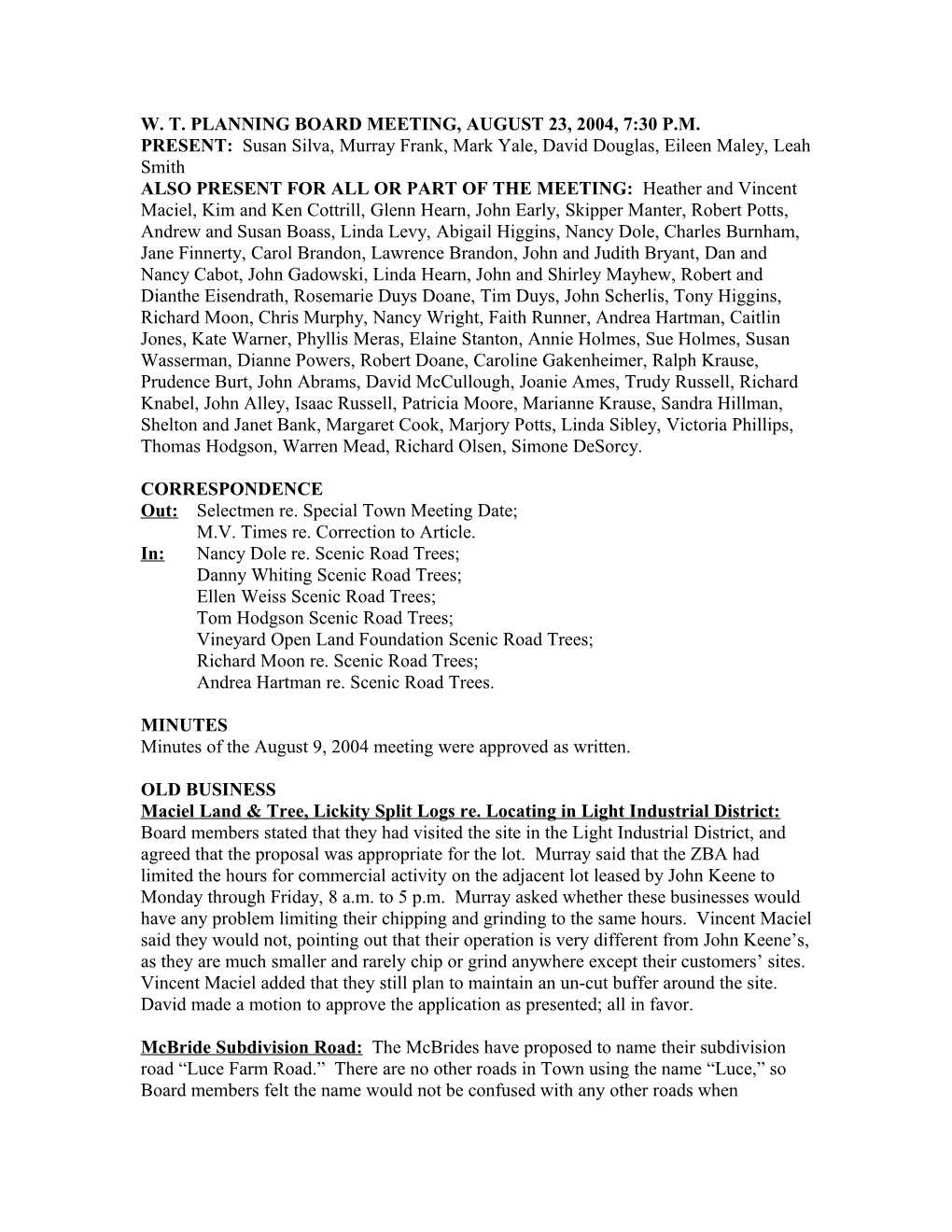 W. T. PLANNING BOARD MEETING, AUGUST 23, 2004, 7:30 P.M.
PRESENT: Susan Silva, Murray Frank, Mark Yale, David Douglas, Eileen Maley, Leah Smith
ALSO PRESENT FOR ALL OR PART OF THE MEETING: Heather and Vincent Maciel, Kim and Ken Cottrill, Glenn Hearn, John Early, Skipper Manter, Robert Potts, Andrew and Susan Boass, Linda Levy, Abigail Higgins, Nancy Dole, Charles Burnham, Jane Finnerty, Carol Brandon, Lawrence Brandon, John and Judith Bryant, Dan and Nancy Cabot, John Gadowski, Linda Hearn, John and Shirley Mayhew, Robert and Dianthe Eisendrath, Rosemarie Duys Doane, Tim Duys, John Scherlis, Tony Higgins, Richard Moon, Chris Murphy, Nancy Wright, Faith Runner, Andrea Hartman, Caitlin Jones, Kate Warner, Phyllis Meras, Elaine Stanton, Annie Holmes, Sue Holmes, Susan Wasserman, Dianne Powers, Robert Doane, Caroline Gakenheimer, Ralph Krause, Prudence Burt, John Abrams, David McCullough, Joanie Ames, Trudy Russell, Richard Knabel, John Alley, Isaac Russell, Patricia Moore, Marianne Krause, Sandra Hillman, Shelton and Janet Bank, Margaret Cook, Marjory Potts, Linda Sibley, Victoria Phillips, Thomas Hodgson, Warren Mead, Richard Olsen, Simone DeSorcy.

CORRESPONDENCE
Out: Selectmen re. Special Town Meeting Date;
M.V. Times re. Correction to Article.
In: Nancy Dole re. Scenic Road Trees;
Danny Whiting Scenic Road Trees;
Ellen Weiss Scenic Road Trees;
Tom Hodgson Scenic Road Trees;
Vineyard Open Land Foundation Scenic Road Trees;
Richard Moon re. Scenic Road Trees;
Andrea Hartman re. Scenic Road Trees.

MINUTES
Minutes of the August 9, 2004 meeting were approved as written.

OLD BUSINESS
Maciel Land & Tree, Lickity Split Logs re. Locating in Light Industrial District: Board members stated that they had visited the site in the Light Industrial District, and agreed that the proposal was appropriate for the lot. Murray said that the ZBA had limited the hours for commercial activity on the adjacent lot leased by John Keene to Monday through Friday, 8 a.m. to 5 p.m. Murray asked whether these businesses would have any problem limiting their chipping and grinding to the same hours. Vincent Maciel said they would not, pointing out that their operation is very different from John Keene’s, as they are much smaller and rarely chip or grind anywhere except their customers’ sites. Vincent Maciel added that they still plan to maintain an un-cut buffer around the site. David made a motion to approve the application as presented; all in favor.

McBride Subdivision Road: The McBrides have proposed to name their subdivision road “Luce Farm Road.” There are no other roads in Town using the name “Luce,” so Board members felt the name would not be confused with any other roads when